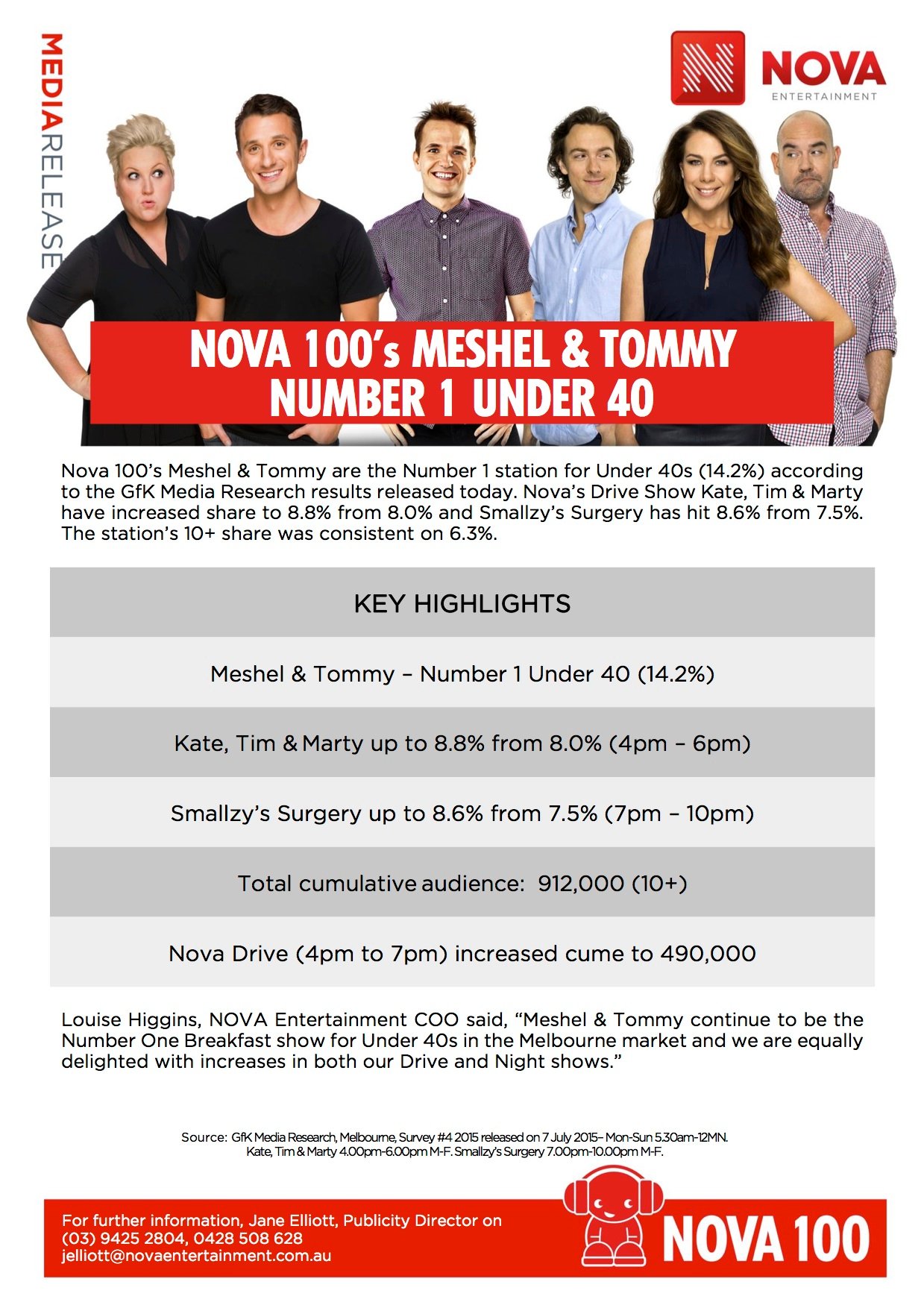 MEDIARELEASE

NOVA
ENTERTAINMENT

NOVA 100's MESHEL & TOMMY
NUMBER 1 UNDER 40

Nova 100's Meshel & Tommy are the Number 1 station for Under 40s (14.2%) according to the GfK Media Research results released today. Nova's Drive Show Kate, Tim & Marty have increased share to 8.8% from 8.0% and Smallzy's Surgery has hit 8.6% from 7.5%. The station's 10+ share was consistent on 6.3%.

| KEY HIGHLIGHTS |
|---|
| Meshel & Tommy – Number 1 Under 40 (14.2%) |
| Kate, Tim & Marty up to 8.8% from 8.0% (4pm – 6pm) |
| Smallzy's Surgery up to 8.6% from 7.5% (7pm – 10pm) |
| Total cumulative audience: 912,000 (10+) |
| Nova Drive (4pm to 7pm) increased cume to 490,000 |

Louise Higgins, NOVA Entertainment COO said, "Meshel & Tommy continue to be the Number One Breakfast show for Under 40s in the Melbourne market and we are equally delighted with increases in both our Drive and Night shows."

Source: GfK Media Research, Melbourne, Survey #4 2015 released on 7 July 2015– Mon-Sun 5.30am-12MN.
Kate, Tim & Marty 4.00pm-6.00pm M-F. Smallzy's Surgery 7.00pm-10.00pm M-F.

For further information, Jane Elliott, Publicity Director on
(03) 9425 2804, 0428 508 628
jelliott@novaentertainment.com.au

NOVA 100